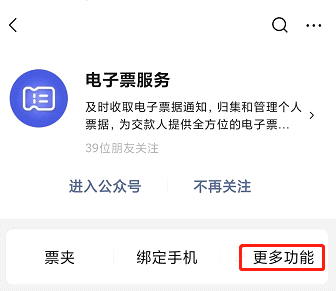 电子票服务

及时收取电子票据通知，归集和管理个人票据，为交款人提供全方位的电子票...

39位朋友关注

进入公众号

不再关注

票夹

绑定手机

更多功能